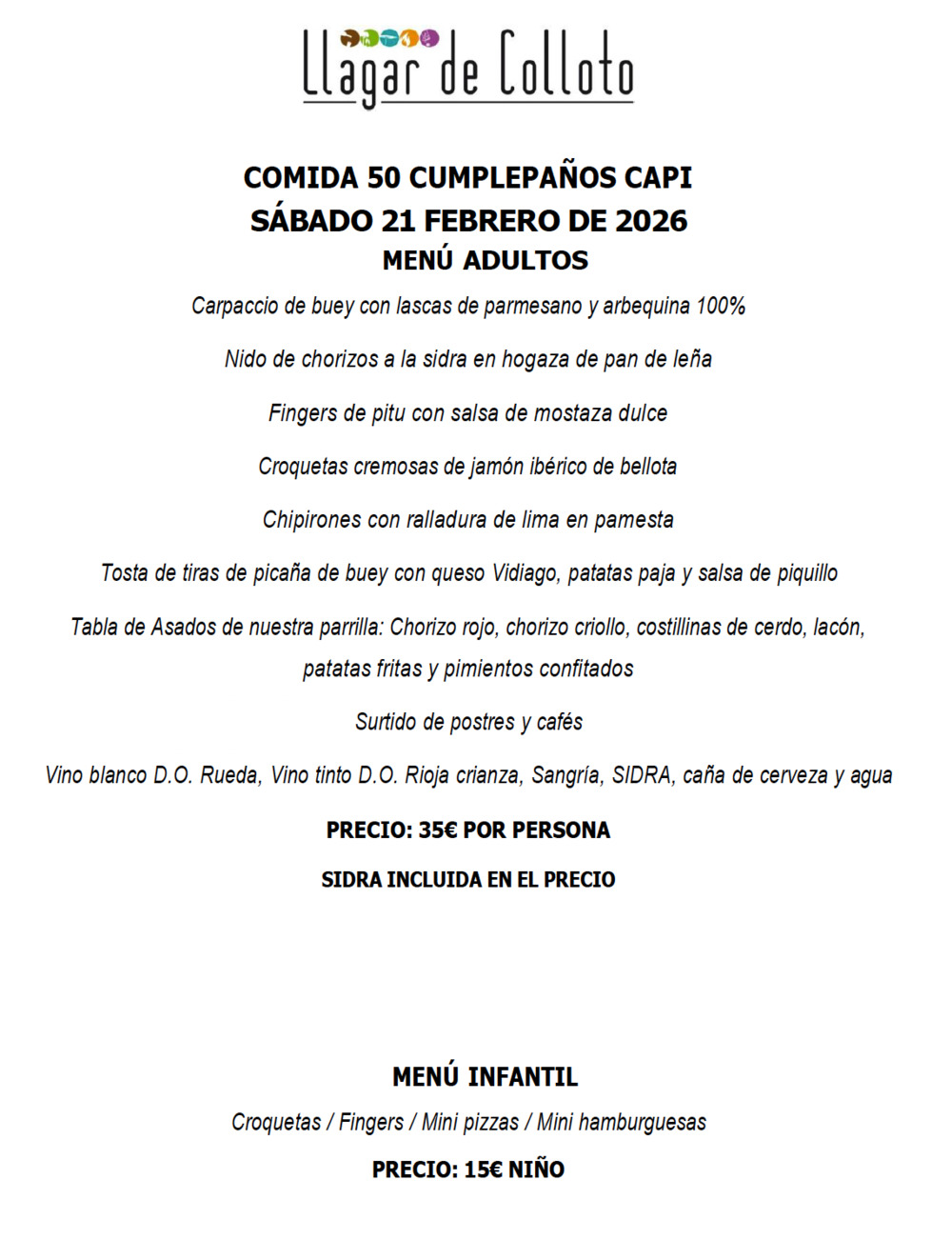 Llagar de Colloto

COMIDA 50 CUMPLEPAÑOS CAPI
SÁBADO 21 FEBRERO DE 2026
MENÚ ADULTOS

Carpaccio de buey con lascas de parmesano y arbequina 100%

Nido de chorizos a la sidra en hogaza de pan de leña

Fingers de pitu con salsa de mostaza dulce

Croquetas cremosas de jamón ibérico de bellota

Chipirones con ralladura de lima en pamesta

Tosta de tiras de picaña de buey con queso Vidiago, patatas paja y salsa de piquillo

Tabla de Asados de nuestra parrilla: Chorizo rojo, chorizo criollo, costillinas de cerdo, lacón, patatas fritas y pimientos confitados

Surtido de postres y cafés

Vino blanco D.O. Rueda, Vino tinto D.O. Rioja crianza, Sangría, SIDRA, caña de cerveza y agua

PRECIO: 35€ POR PERSONA

SIDRA INCLUIDA EN EL PRECIO

MENÚ INFANTIL

Croquetas / Fingers / Mini pizzas / Mini hamburguesas

PRECIO: 15€ NIÑO